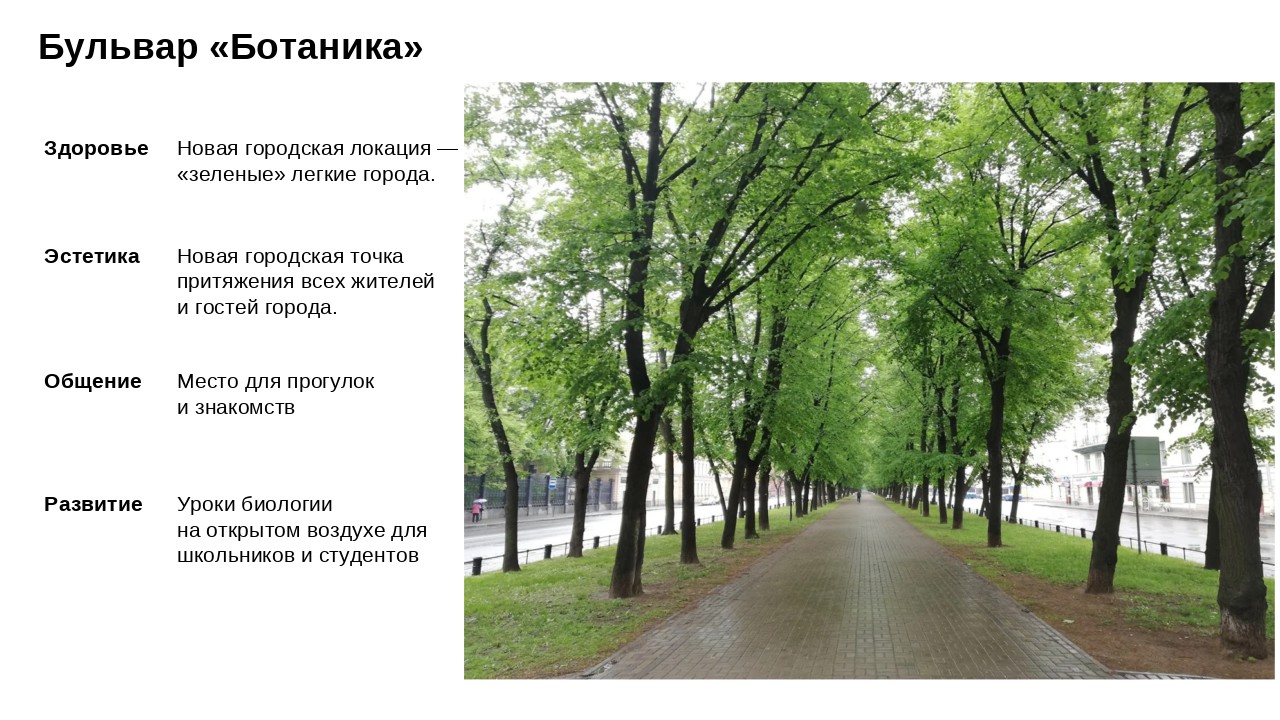 Бульвар «Ботаника»

Здоровье
Новая городская локация — «зеленые» легкие города.

Эстетика
Новая городская точка притяжения всех жителей и гостей города.

Общение
Место для прогулок и знакомств

Развитие
Уроки биологии на открытом воздухе для школьников и студентов